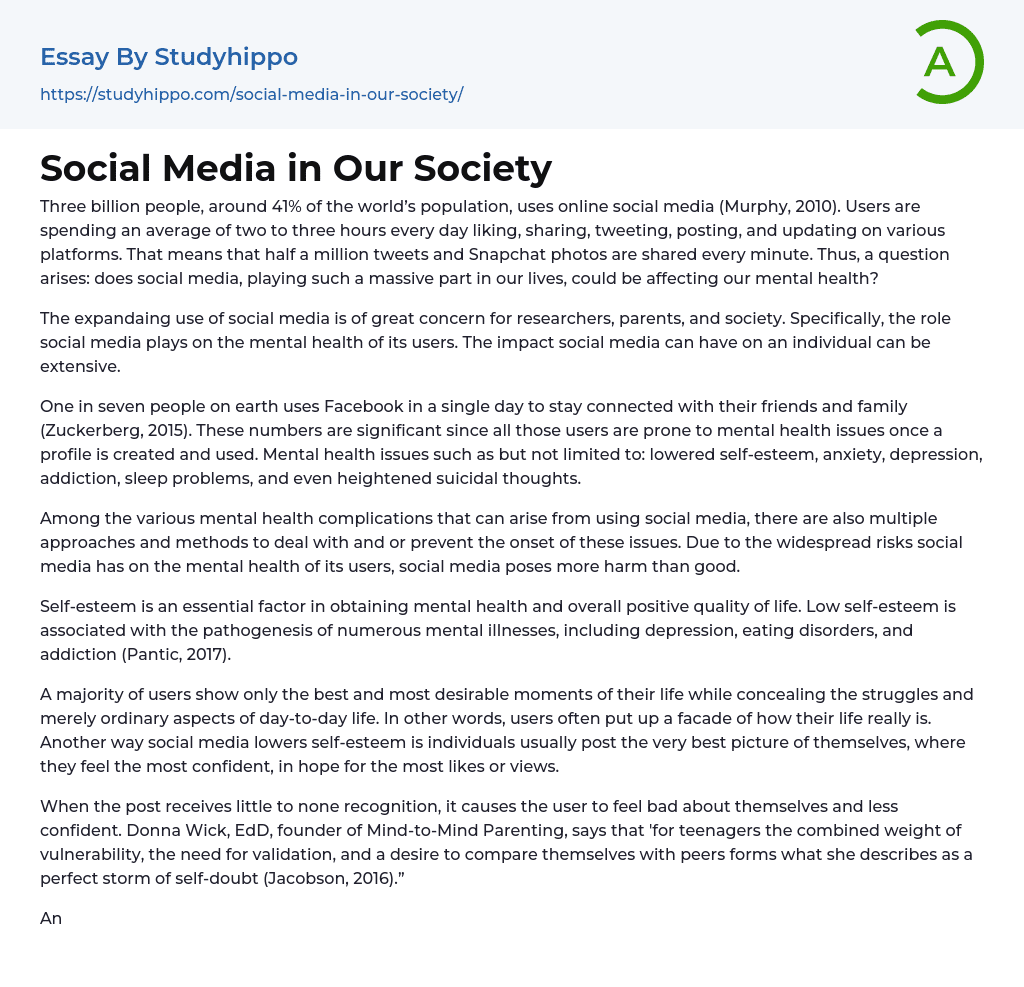 Essay By Studyhippo
https://studyhippo.com/social-media-in-our-society/

A

Social Media in Our Society

Three billion people, around 41% of the world's population, uses online social media (Murphy, 2010). Users are spending an average of two to three hours every day liking, sharing, tweeting, posting, and updating on various platforms. That means that half a million tweets and Snapchat photos are shared every minute. Thus, a question arises: does social media, playing such a massive part in our lives, could be affecting our mental health?

The expandaing use of social media is of great concern for researchers, parents, and society. Specifically, the role social media plays on the mental health of its users. The impact social media can have on an individual can be extensive.

One in seven people on earth uses Facebook in a single day to stay connected with their friends and family (Zuckerberg, 2015). These numbers are significant since all those users are prone to mental health issues once a profile is created and used. Mental health issues such as but not limited to: lowered self-esteem, anxiety, depression, addiction, sleep problems, and even heightened suicidal thoughts.

Among the various mental health complications that can arise from using social media, there are also multiple approaches and methods to deal with and or prevent the onset of these issues. Due to the widespread risks social media has on the mental health of its users, social media poses more harm than good.

Self-esteem is an essential factor in obtaining mental health and overall positive quality of life. Low self-esteem is associated with the pathogenesis of numerous mental illnesses, including depression, eating disorders, and addiction (Pantic, 2017).

A majority of users show only the best and most desirable moments of their life while concealing the struggles and merely ordinary aspects of day-to-day life. In other words, users often put up a facade of how their life really is. Another way social media lowers self-esteem is individuals usually post the very best picture of themselves, where they feel the most confident, in hope for the most likes or views.

When the post receives little to none recognition, it causes the user to feel bad about themselves and less confident. Donna Wick, EdD, founder of Mind-to-Mind Parenting, says that 'for teenagers the combined weight of vulnerability, the need for validation, and a desire to compare themselves with peers forms what she describes as a perfect storm of self-doubt (Jacobson, 2016)."

An